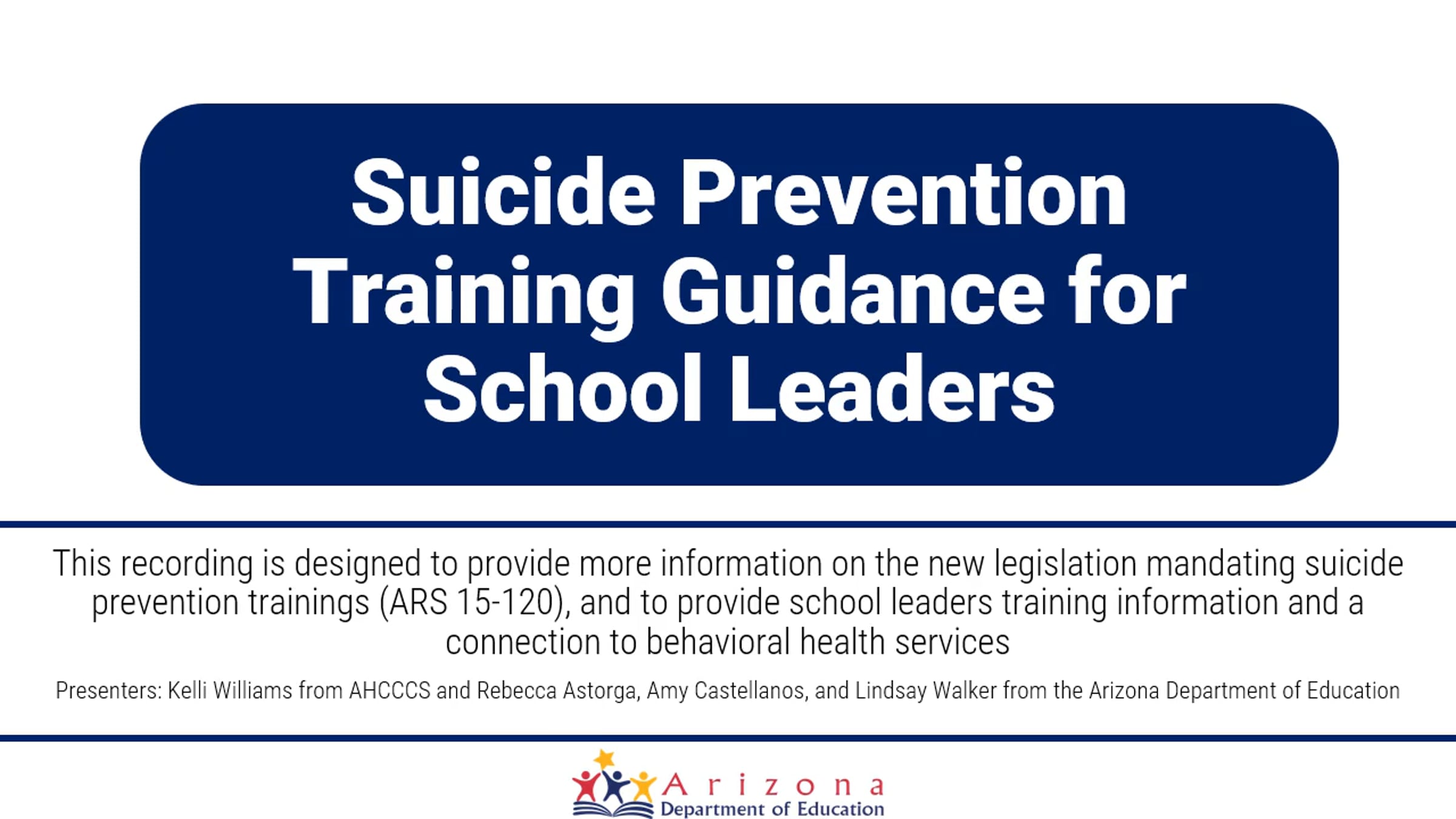 Suicide Prevention Training Guidance for School Leaders

This recording is designed to provide more information on the new legislation mandating suicide prevention trainings (ARS 15-120), and to provide school leaders training information and a connection to behavioral health services

Presenters: Kelli Williams from AHCCCS and Rebecca Astorga, Amy Castellanos, and Lindsay Walker from the Arizona Department of Education

Arizona
Department of Education